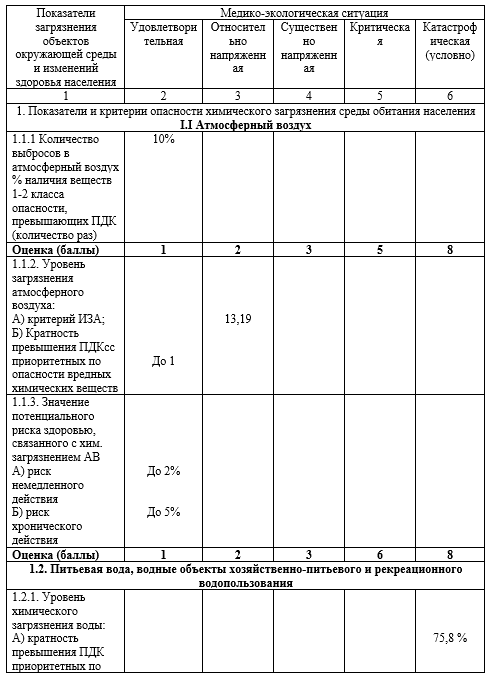 | Показатели загрязнения объектов окружающей среды и изменений здоровья населения | Медико-экологическая ситуация | | | | |
|---|---|---|---|---|---|
| | Удовлетворительная | Относительно напряженная | Существенно напряженная | Критическая | Катастрофическая (условно) |
| 1 | 2 | 3 | 4 | 5 | 6 |
| 1. Показатели и критерии опасности химического загрязнения среды обитания населения **I.I Атмосферный воздух** | | | | | |
| 1.1.1 Количество выбросов в атмосферный воздух % наличия веществ 1-2 класса опасности, превышающих ПДК (количество раз) | 10% | | | | |
| **Оценка (баллы)** | **1** | **2** | **3** | **5** | **8** |
| 1.1.2. Уровень загрязнения атмосферного воздуха: А) критерий ИЗА; Б) Кратность превышения ПДКсс приоритетных по опасности вредных химических веществ | До 1 | 13,19 | | | |
| 1.1.3. Значение потенциального риска здоровью, связанного с хим. загрязнением АВ А) риск немедленного действия Б) риск хронического действия | До 2% До 5% | | | | |
| **Оценка (баллы)** | **1** | **2** | **3** | **6** | **8** |
| **1.2. Питьевая вода, водные объекты хозяйственно-питьевого и рекреационного водопользования** | | | | | |
| 1.2.1. Уровень химического загрязнения воды: А) кратность превышения ПДК приоритетных по | | | | | 75,8 % |